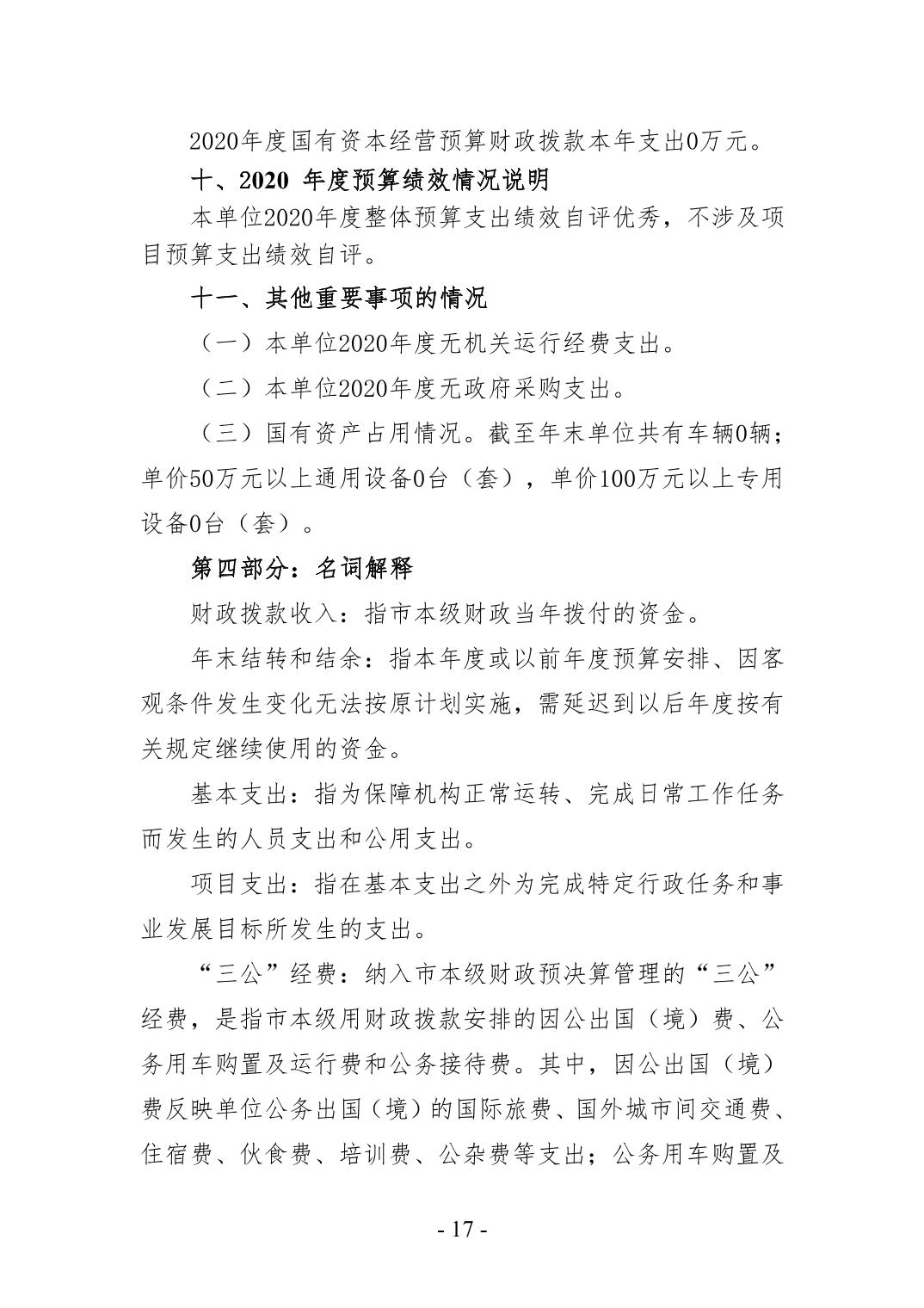 2020年度国有资本经营预算财政拨款本年支出0万元。

十、2020 年度预算绩效情况说明

本单位2020年度整体预算支出绩效自评优秀，不涉及项目预算支出绩效自评。

十一、其他重要事项的情况

（一）本单位2020年度无机关运行经费支出。

（二）本单位2020年度无政府采购支出。

（三）国有资产占用情况。截至年末单位共有车辆0辆；单价50万元以上通用设备0台（套），单价100万元以上专用设备0台（套）。

第四部分：名词解释

财政拨款收入：指市本级财政当年拨付的资金。

年末结转和结余：指本年度或以前年度预算安排、因客观条件发生变化无法按原计划实施，需延迟到以后年度按有关规定继续使用的资金。

基本支出：指为保障机构正常运转、完成日常工作任务而发生的人员支出和公用支出。

项目支出：指在基本支出之外为完成特定行政任务和事业发展目标所发生的支出。

“三公”经费：纳入市本级财政预决算管理的“三公”经费，是指市本级用财政拨款安排的因公出国（境）费、公务用车购置及运行费和公务接待费。其中，因公出国（境）费反映单位公务出国（境）的国际旅费、国外城市间交通费、住宿费、伙食费、培训费、公杂费等支出；公务用车购置及

- 17 -